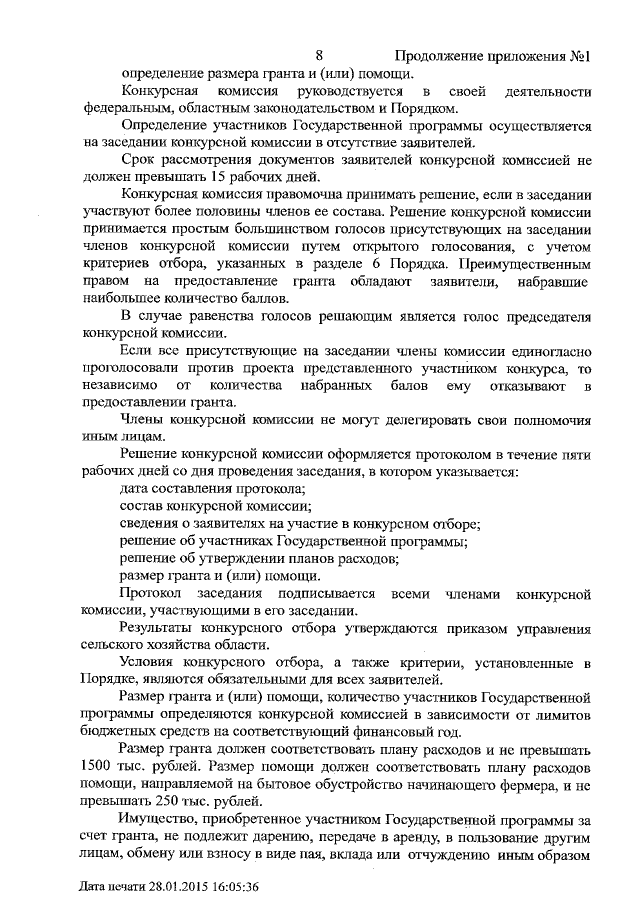 8 Продолжение приложения №1

определение размера гранта и (или) помощи.

Конкурсная комиссия руководствуется в своей деятельности федеральным, областным законодательством и Порядком.

Определение участников Государственной программы осуществляется на заседании конкурсной комиссии в отсутствие заявителей.

Срок рассмотрения документов заявителей конкурсной комиссией не должен превышать 15 рабочих дней.

Конкурсная комиссия правомочна принимать решение, если в заседании участвуют более половины членов ее состава. Решение конкурсной комиссии принимается простым большинством голосов присутствующих на заседании членов конкурсной комиссии путем открытого голосования, с учетом критериев отбора, указанных в разделе 6 Порядка. Преимущественным правом на предоставление гранта обладают заявители, набравшие наибольшее количество баллов.

В случае равенства голосов решающим является голос председателя конкурсной комиссии.

Если все присутствующие на заседании члены комиссии единогласно проголосовали против проекта представленного участником конкурса, то независимо от количества набранных балов ему отказывают в предоставлении гранта.

Члены конкурсной комиссии не могут делегировать свои полномочия иным лицам.

Решение конкурсной комиссии оформляется протоколом в течение пяти рабочих дней со дня проведения заседания, в котором указывается:

дата составления протокола;

состав конкурсной комиссии;

сведения о заявителях на участие в конкурсном отборе;

решение об участниках Государственной программы;

решение об утверждении планов расходов;

размер гранта и (или) помощи.

Протокол заседания подписывается всеми членами конкурсной комиссии, участвующими в его заседании.

Результаты конкурсного отбора утверждаются приказом управления сельского хозяйства области.

Условия конкурсного отбора, а также критерии, установленные в Порядке, являются обязательными для всех заявителей.

Размер гранта и (или) помощи, количество участников Государственной программы определяются конкурсной комиссией в зависимости от лимитов бюджетных средств на соответствующий финансовый год.

Размер гранта должен соответствовать плану расходов и не превышать 1500 тыс. рублей. Размер помощи должен соответствовать плану расходов помощи, направляемой на бытовое обустройство начинающего фермера, и не превышать 250 тыс. рублей.

Имущество, приобретенное участником Государственной программы за счет гранта, не подлежит дарению, передаче в аренду, в пользование другим лицам, обмену или взносу в виде пая, вклада или отчуждению иным образом

Дата печати 28.01.2015 16:05:36